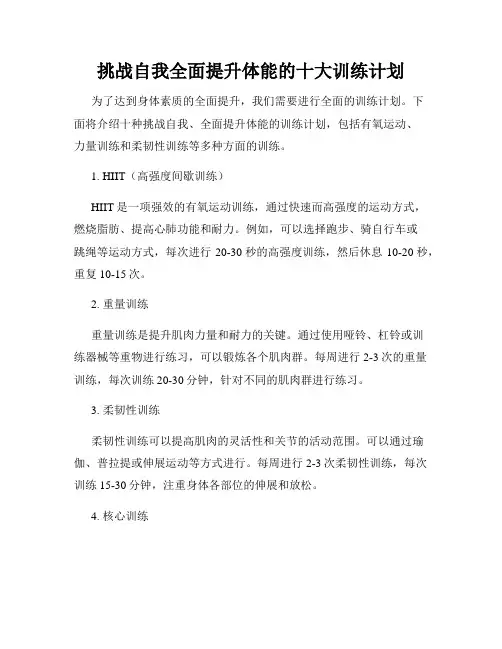 挑战自我全面提升体能的十大训练计划

为了达到身体素质的全面提升，我们需要进行全面的训练计划。下面将介绍十种挑战自我、全面提升体能的训练计划，包括有氧运动、力量训练和柔韧性训练等多种方面的训练。

1. HIIT（高强度间歇训练）

HIIT 是一项强效的有氧运动训练，通过快速而高强度的运动方式，燃烧脂肪、提高心肺功能和耐力。例如，可以选择跑步、骑自行车或跳绳等运动方式，每次进行 20-30 秒的高强度训练，然后休息 10-20 秒，重复 10-15 次。

2. 重量训练

重量训练是提升肌肉力量和耐力的关键。通过使用哑铃、杠铃或训练器械等重物进行练习，可以锻炼各个肌肉群。每周进行 2-3 次的重量训练，每次训练 20-30 分钟，针对不同的肌肉群进行练习。

3. 柔韧性训练

柔韧性训练可以提高肌肉的灵活性和关节的活动范围。可以通过瑜伽、普拉提或伸展运动等方式进行。每周进行 2-3 次柔韧性训练，每次训练 15-30 分钟，注重身体各部位的伸展和放松。

4. 核心训练